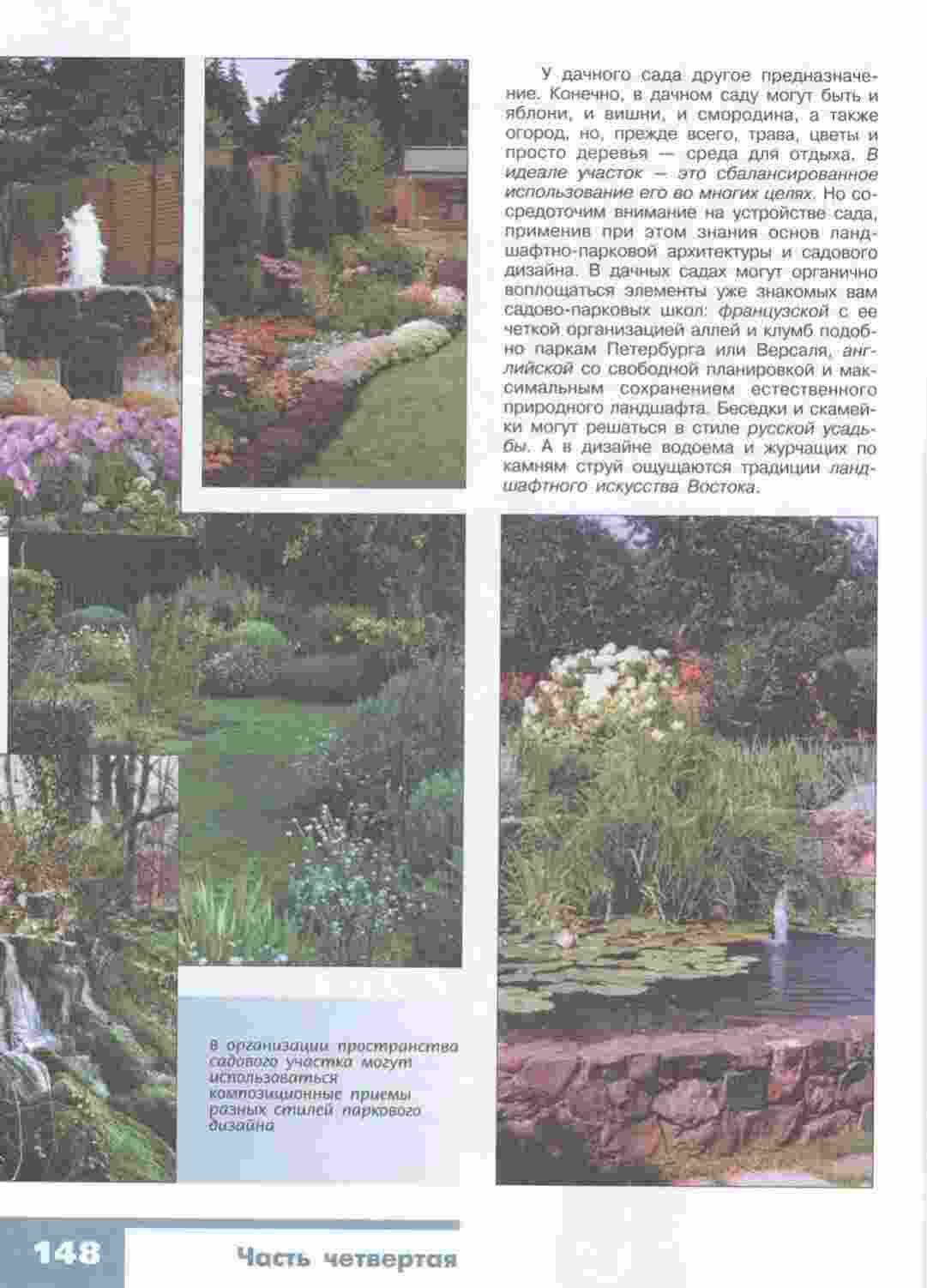 У дачного сада другое предназначение. Конечно, в дачном саду могут быть и яблони, и вишни, и смородина, а также огород, но, прежде всего, трава, цветы и просто деревья — среда для отдыха. В идеале участок — это сбалансированное использование его во многих целях. Но сосредоточим внимание на устройстве сада, применив при этом знания основ ландшафтно-парковой архитектуры и садового дизайна. В дачных садах могут органично воплощаться элементы уже знакомых вам садово-парковых школ: французской с ее четкой организацией аллей и клумб подобно паркам Петербурга или Версаля, английской со свободной планировкой и максимальным сохранением естественного природного ландшафта. Беседки и скамейки могут решаться в стиле русской усадьбы. А в дизайне водоема и журчащих по камням струй ощущаются традиции ландшафтного искусства Востока.

В организации пространства садового участка могут использоваться композиционные приемы разных стилей паркового дизайна

148

Часть четвертая